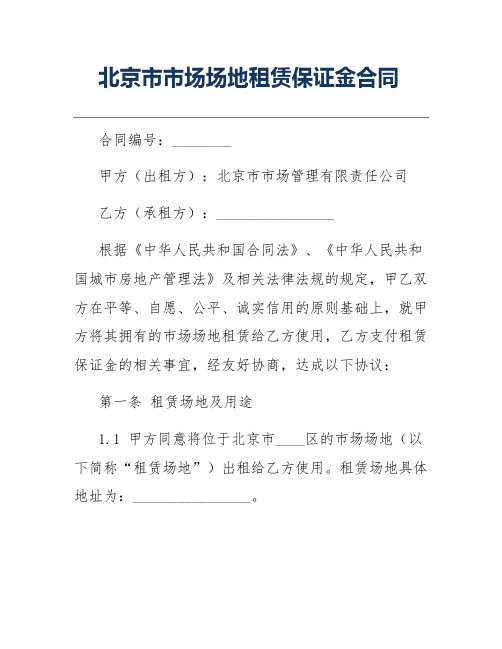 北京市市场场地租赁保证金合同

合同编号：________

甲方（出租方）：北京市市场管理有限责任公司

乙方（承租方）：________________

根据《中华人民共和国合同法》、《中华人民共和国城市房地产管理法》及相关法律法规的规定，甲乙双方在平等、自愿、公平、诚实信用的原则基础上，就甲方将其拥有的市场场地租赁给乙方使用，乙方支付租赁保证金的相关事宜，经友好协商，达成以下协议：

第一条 租赁场地及用途

1.1 甲方同意将位于北京市____区的市场场地（以下简称“租赁场地”）出租给乙方使用。租赁场地具体地址为：________________。